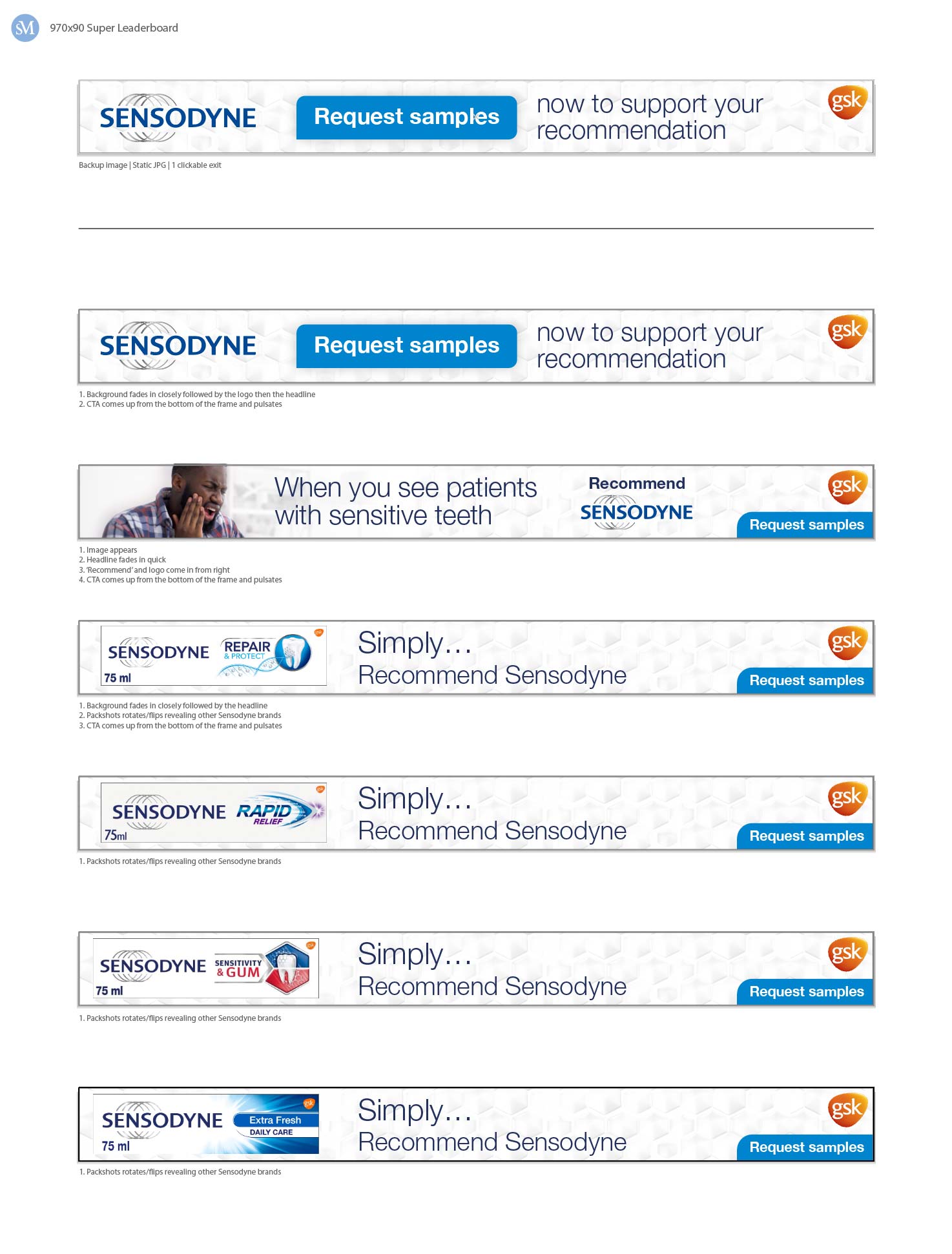 SM 970x90 Super Leaderboard

SENSODYNE Request samples now to support your recommendation gsk

Backup image | Static JPG | 1 clickable exit

SENSODYNE Request samples now to support your recommendation gsk

1. Background fades in closely followed by the logo then the headline
2. CTA comes up from the bottom of the frame and pulsates

When you see patients with sensitive teeth Recommend SENSODYNE gsk Request samples

1. Image appears
2. Headline fades in quick
3. 'Recommend' and logo come in from right
4. CTA comes up from the bottom of the frame and pulsates

SENSODYNE REPAIR & PROTECT 75 ml Simply… Recommend Sensodyne gsk Request samples

1. Background fades in closely followed by the headline
2. Packshots rotates/flips revealing other Sensodyne brands
3. CTA comes up from the bottom of the frame and pulsates

SENSODYNE RAPID RELIEF 75ml Simply… Recommend Sensodyne gsk Request samples

1. Packshots rotates/flips revealing other Sensodyne brands

SENSODYNE SENSITIVITY & GUM 75 ml Simply… Recommend Sensodyne gsk Request samples

1. Packshots rotates/flips revealing other Sensodyne brands

SENSODYNE Extra Fresh DAILY CARE 75 ml Simply… Recommend Sensodyne gsk Request samples

1. Packshots rotates/flips revealing other Sensodyne brands